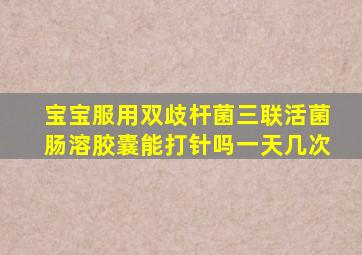 宝宝服用双歧杆菌三联活菌肠溶胶囊能打针吗一天几次